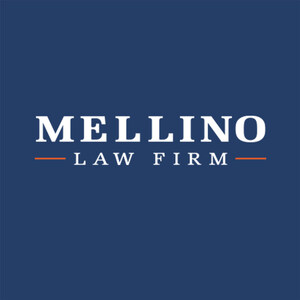 MELLINO
LAW FIRM